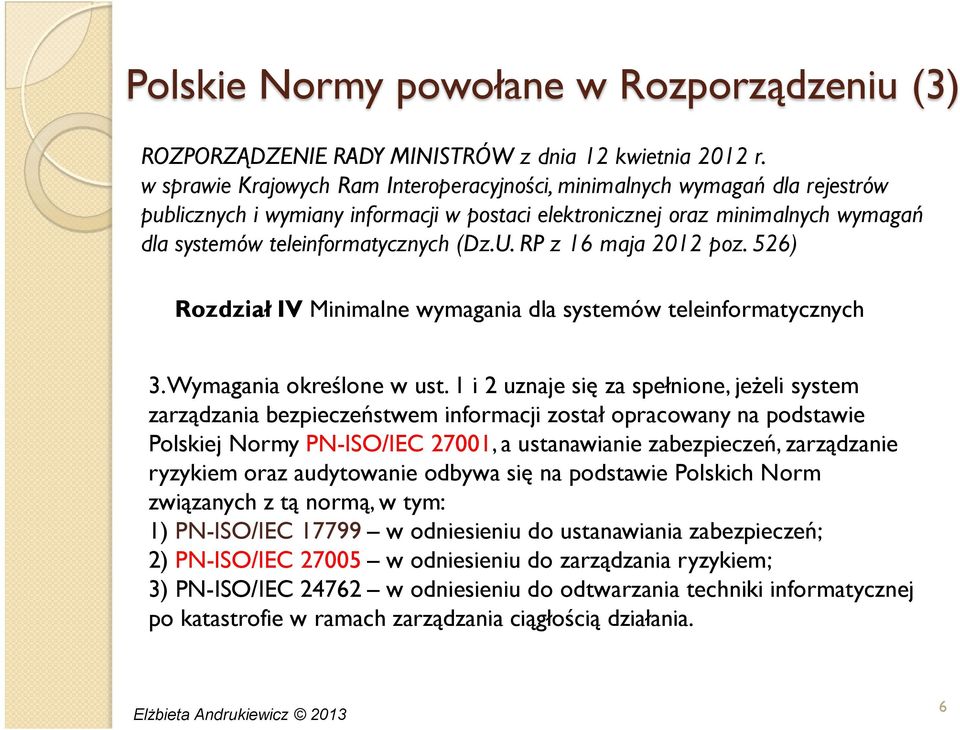 Polskie Normy powołane w Rozporządzeniu (3)

ROZPORZĄDZENIE RADY MINISTRÓW z dnia 12 kwietnia 2012 r. w sprawie Krajowych Ram Interoperacyjności, minimalnych wymagań dla rejestrów publicznych i wymiany informacji w postaci elektronicznej oraz minimalnych wymagań dla systemów teleinformatycznych (Dz.U. RP z 16 maja 2012 poz. 526)

Rozdział IV Minimalne wymagania dla systemów teleinformatycznych

3. Wymagania określone w ust. 1 i 2 uznaje się za spełnione, jeżeli system zarządzania bezpieczeństwem informacji został opracowany na podstawie Polskiej Normy PN-ISO/IEC 27001, a ustanawianie zabezpieczeń, zarządzanie ryzykiem oraz audytowanie odbywa się na podstawie Polskich Norm związanych z tą normą, w tym:
1) PN-ISO/IEC 17799 – w odniesieniu do ustanawiania zabezpieczeń;
2) PN-ISO/IEC 27005 – w odniesieniu do zarządzania ryzykiem;
3) PN-ISO/IEC 24762 – w odniesieniu do odtwarzania techniki informatycznej po katastrofie w ramach zarządzania ciągłością działania.

Elżbieta Andrukiewicz © 2013

6